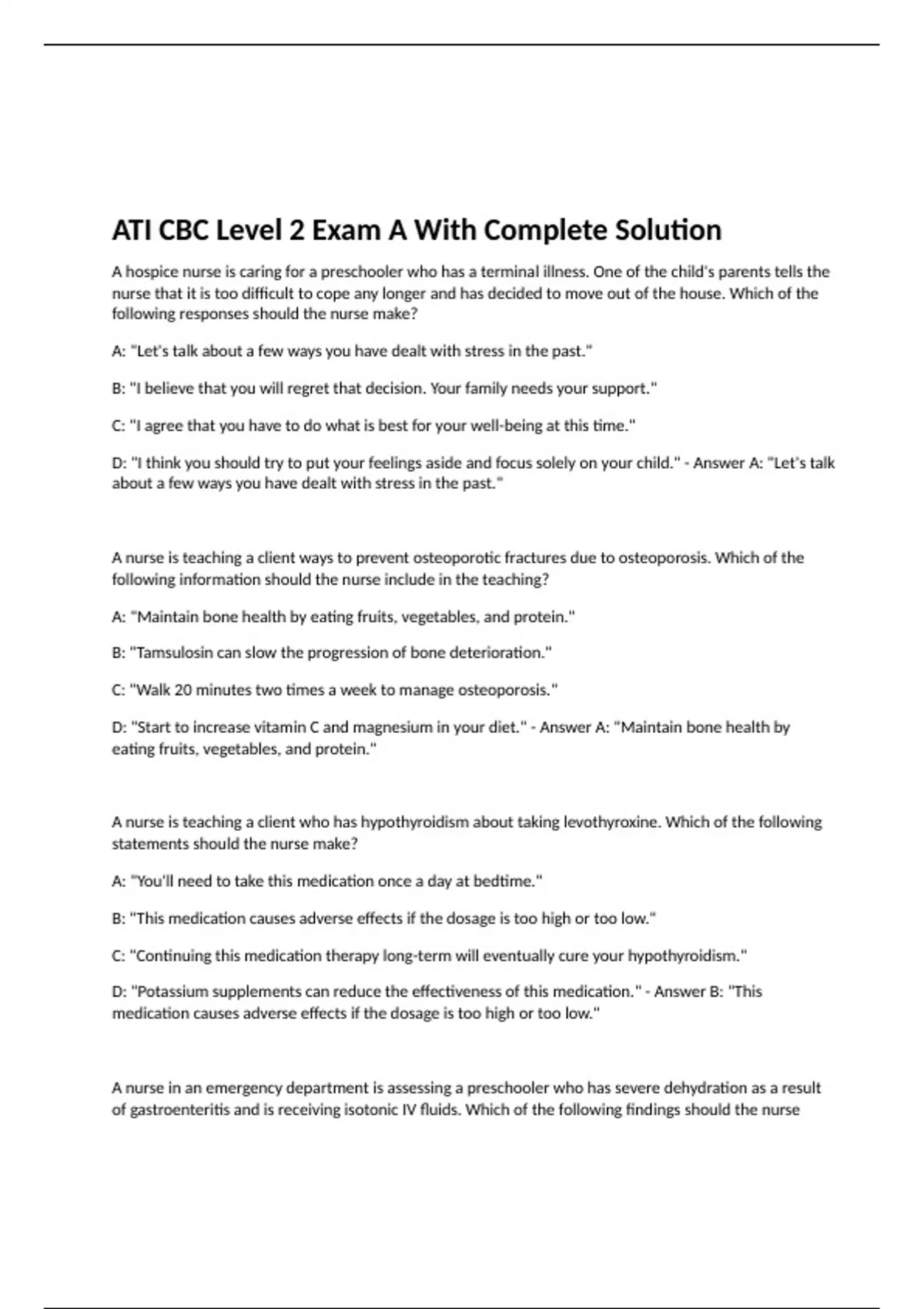 ATI CBC Level 2 Exam A With Complete Solution

A hospice nurse is caring for a preschooler who has a terminal illness. One of the child's parents tells the nurse that it is too difficult to cope any longer and has decided to move out of the house. Which of the following responses should the nurse make?

A: "Let's talk about a few ways you have dealt with stress in the past."

B: "I believe that you will regret that decision. Your family needs your support."

C: "I agree that you have to do what is best for your well-being at this time."

D: "I think you should try to put your feelings aside and focus solely on your child." - Answer A: "Let's talk about a few ways you have dealt with stress in the past."

A nurse is teaching a client ways to prevent osteoporotic fractures due to osteoporosis. Which of the following information should the nurse include in the teaching?

A: "Maintain bone health by eating fruits, vegetables, and protein."

B: "Tamsulosin can slow the progression of bone deterioration."

C: "Walk 20 minutes two times a week to manage osteoporosis."

D: "Start to increase vitamin C and magnesium in your diet." - Answer A: "Maintain bone health by eating fruits, vegetables, and protein."

A nurse is teaching a client who has hypothyroidism about taking levothyroxine. Which of the following statements should the nurse make?

A: "You'll need to take this medication once a day at bedtime."

B: "This medication causes adverse effects if the dosage is too high or too low."

C: "Continuing this medication therapy long-term will eventually cure your hypothyroidism."

D: "Potassium supplements can reduce the effectiveness of this medication." - Answer B: "This medication causes adverse effects if the dosage is too high or too low."

A nurse in an emergency department is assessing a preschooler who has severe dehydration as a result of gastroenteritis and is receiving isotonic IV fluids. Which of the following findings should the nurse